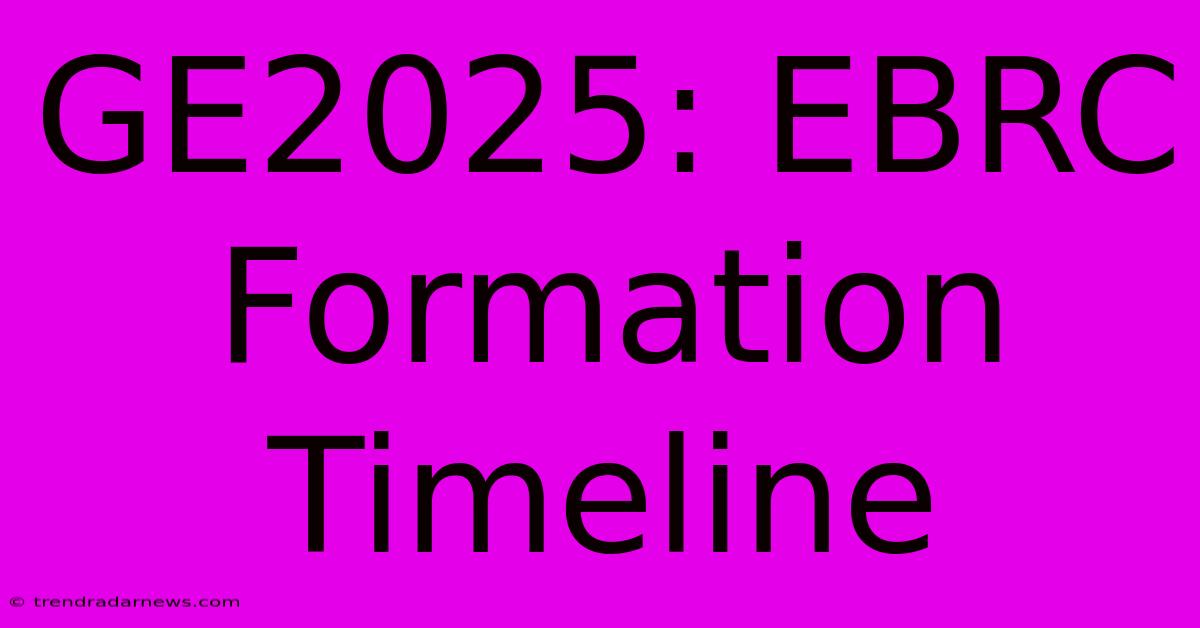 GE2025: EBRC Formation Timeline

© trendradarnews.com